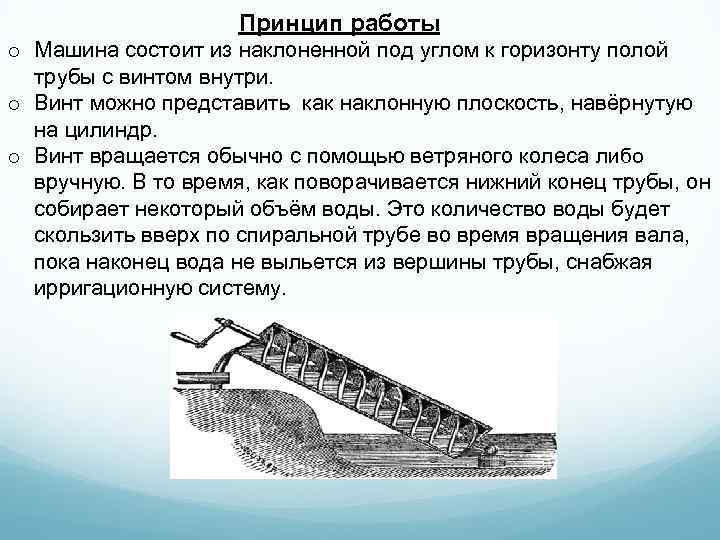 Принцип работы

o Машина состоит из наклоненной под углом к горизонту полой трубы с винтом внутри.

o Винт можно представить как наклонную плоскость, навёрнутую на цилиндр.

o Винт вращается обычно с помощью ветряного колеса либо вручную. В то время, как поворачивается нижний конец трубы, он собирает некоторый объём воды. Это количество воды будет скользить вверх по спиральной трубе во время вращения вала, пока наконец вода не выльется из вершины трубы, снабжая ирригационную систему.